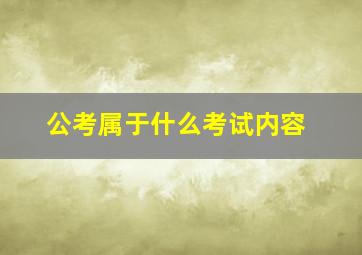 公考属于什么考试内容